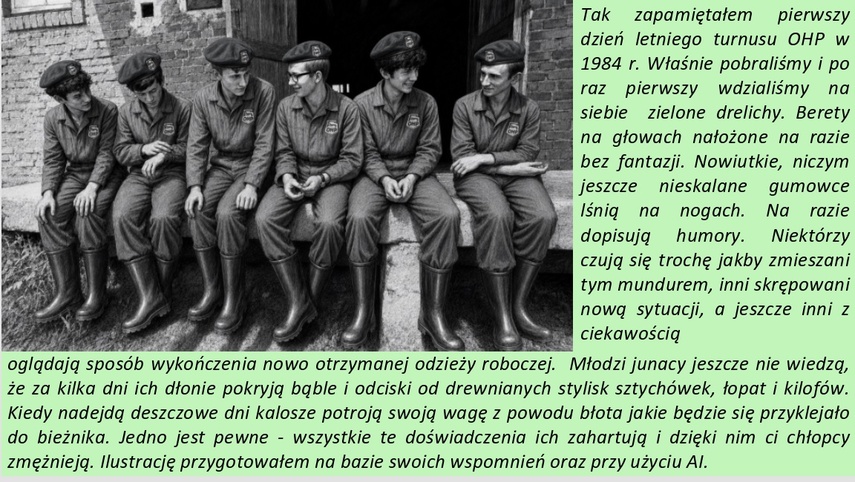 Tak zapamiętałem pierwszy dzień letniego turnusu OHP w 1984 r. Właśnie pobraliśmy i po raz pierwszy wdzialiśmy na siebie zielone drelichy. Berety na głowach nałożone na razie bez fantazji. Nowiutkie, niczym jeszcze nieskalane gumowce lśnią na nogach. Na razie dopisują humory. Niektórzy czują się trochę jakby zmieszani tym mundurem, inni skrępowani nową sytuacji, a jeszcze inni z ciekawością oglądają sposób wykończenia nowo otrzymanej odzieży roboczej. Młodzi junacy jeszcze nie wiedzą, że za kilka dni ich dłonie pokryją bąble i odciski od drewnianych stylisk sztychówek, łopat i kilofów. Kiedy nadejdą deszczowe dni kalosze potroją swoją wagę z powodu błota jakie będzie się przyklejało do bieżnika. Jedno jest pewne - wszystkie te doświadczenia ich zahartują i dzięki nim ci chłopcy zmężnieją. Ilustrację przygotowałem na bazie swoich wspomnień oraz przy użyciu AI.